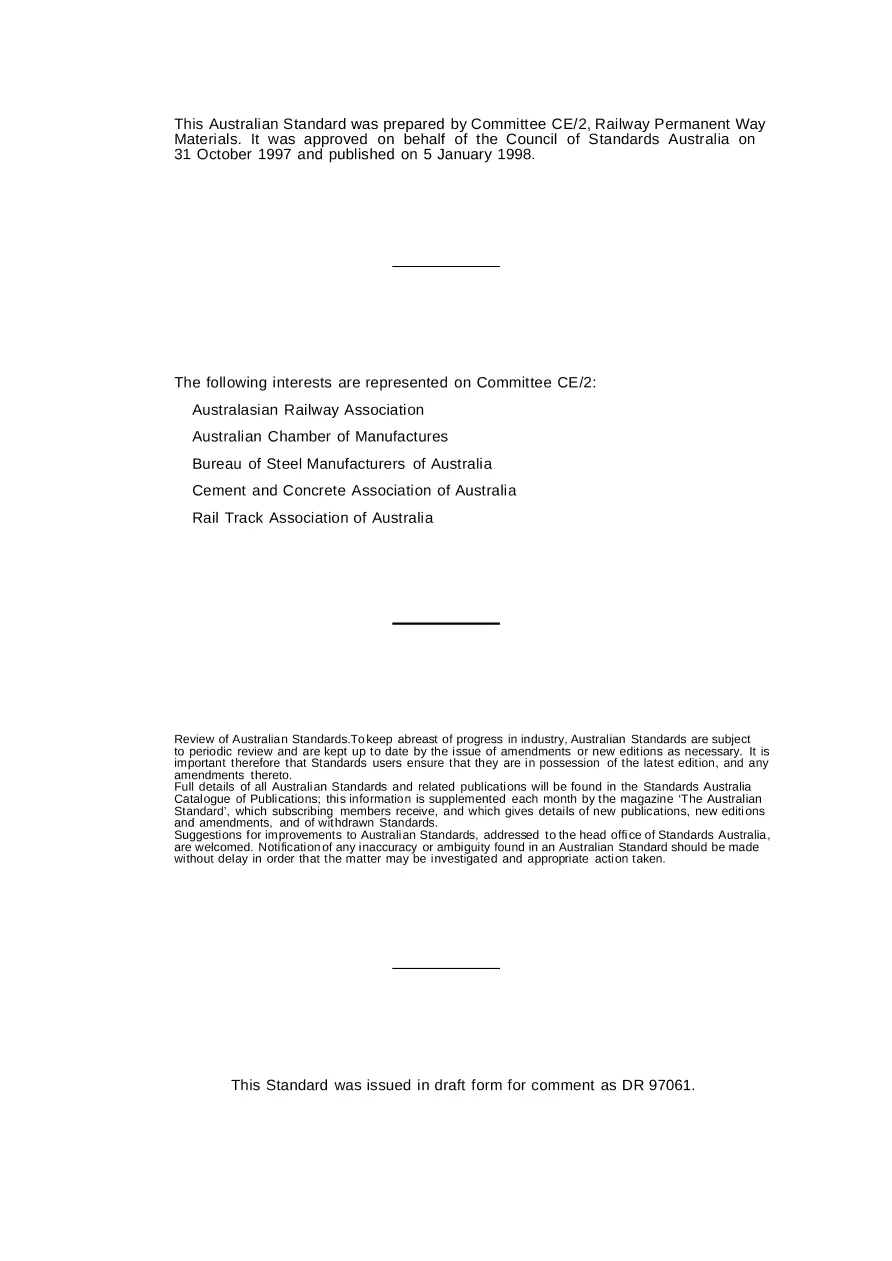 This Australian Standard was prepared by Committee CE/2, Railway Permanent Way Materials. It was approved on behalf of the Council of Standards Australia on 31 October 1997 and published on 5 January 1998.

The following interests are represented on Committee CE/2:

Australasian Railway Association

Australian Chamber of Manufactures

Bureau of Steel Manufacturers of Australia

Cement and Concrete Association of Australia

Rail Track Association of Australia

Review of Australian Standards.To keep abreast of progress in industry, Australian Standards are subject to periodic review and are kept up to date by the issue of amendments or new editions as necessary. It is important therefore that Standards users ensure that they are in possession of the latest edition, and any amendments thereto.
Full details of all Australian Standards and related publications will be found in the Standards Australia Catalogue of Publications; this information is supplemented each month by the magazine 'The Australian Standard', which subscribing members receive, and which gives details of new publications, new editions and amendments, and of withdrawn Standards.
Suggestions for improvements to Australian Standards, addressed to the head office of Standards Australia, are welcomed. Notification of any inaccuracy or ambiguity found in an Australian Standard should be made without delay in order that the matter may be investigated and appropriate action taken.

This Standard was issued in draft form for comment as DR 97061.